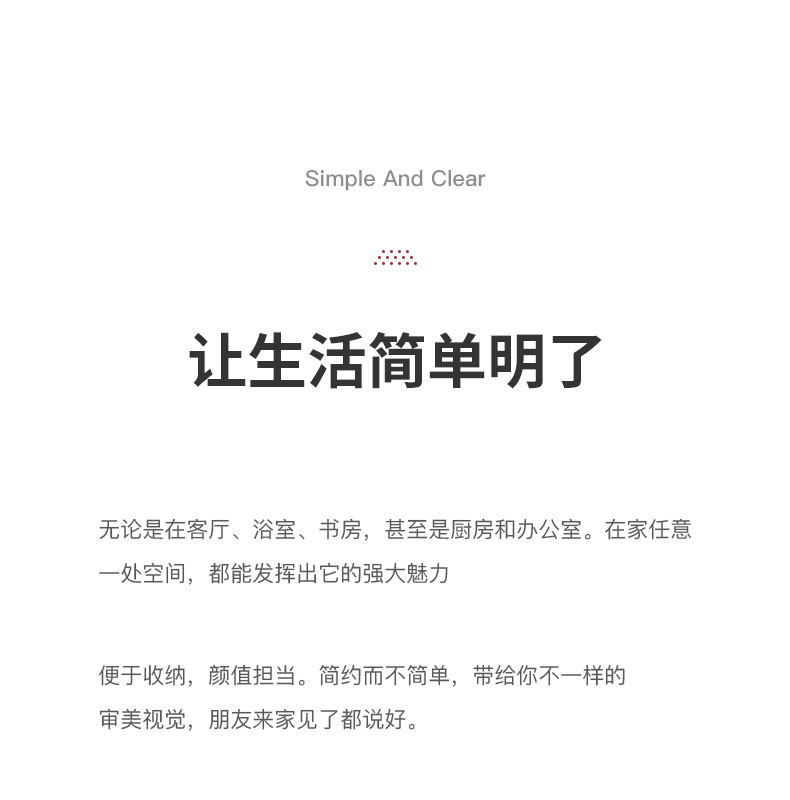 Simple And Clear

让生活简单明了

无论是在客厅、浴室、书房，甚至是厨房和办公室。在家任意一处空间，都能发挥出它的强大魅力

便于收纳，颜值担当。简约而不简单，带给你不一样的审美视觉，朋友来家见了都说好。